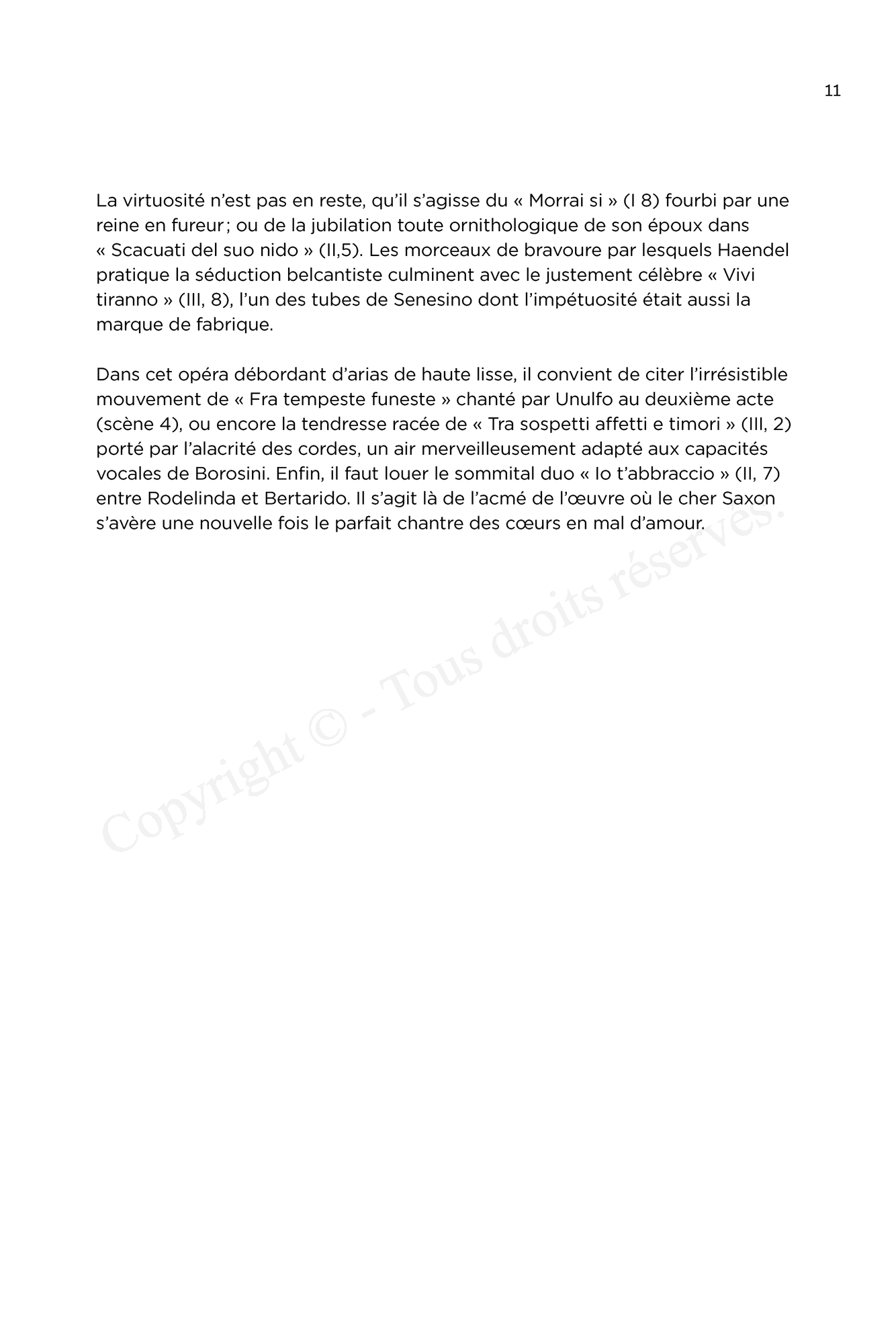 11

La virtuosité n'est pas en reste, qu'il s'agisse du « Morrai si » (I 8) fourbi par une reine en fureur ; ou de la jubilation toute ornithologique de son époux dans « Scacuati del suo nido » (II,5). Les morceaux de bravoure par lesquels Haendel pratique la séduction belcantiste culminent avec le justement célèbre « Vivi tiranno » (III, 8), l'un des tubes de Senesino dont l'impétuosité était aussi la marque de fabrique.

Dans cet opéra débordant d'arias de haute lisse, il convient de citer l'irrésistible mouvement de « Fra tempeste funeste » chanté par Unulfo au deuxième acte (scène 4), ou encore la tendresse racée de « Tra sospetti affetti e timori » (III, 2) porté par l'alacrité des cordes, un air merveilleusement adapté aux capacités vocales de Borosini. Enfin, il faut louer le sommital duo « Io t'abbraccio » (II, 7) entre Rodelinda et Bertarido. Il s'agit là de l'acmé de l'œuvre où le cher Saxon s'avère une nouvelle fois le parfait chantre des cœurs en mal d'amour.

Copyright © - Tous droits réservés.